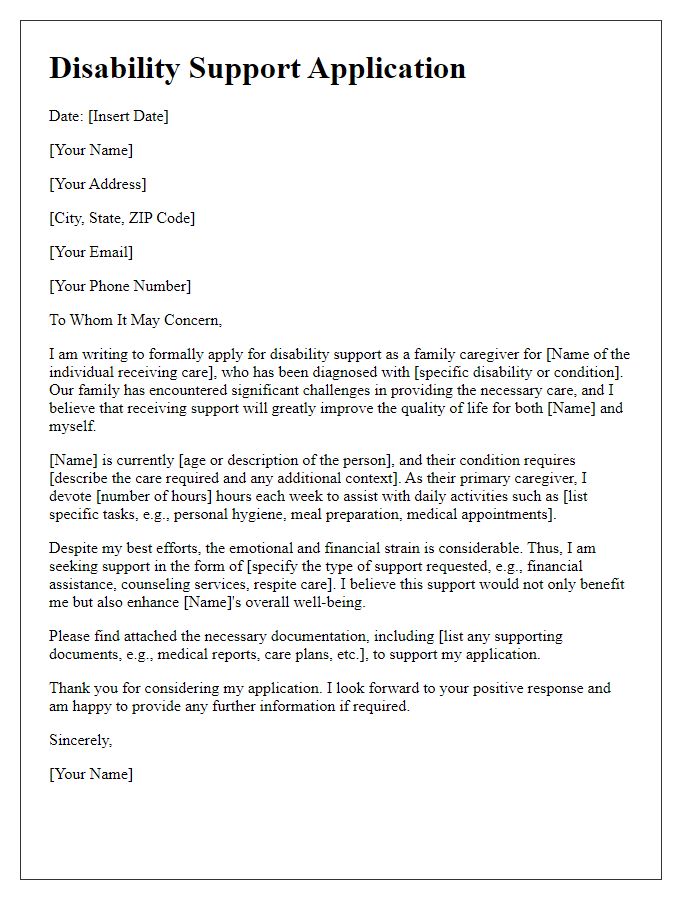 Disability Support Application

Date: [Insert Date]

[Your Name]

[Your Address]

[City, State, ZIP Code]

[Your Email]

[Your Phone Number]

To Whom It May Concern,

I am writing to formally apply for disability support as a family caregiver for [Name of the individual receiving care], who has been diagnosed with [specific disability or condition]. Our family has encountered significant challenges in providing the necessary care, and I believe that receiving support will greatly improve the quality of life for both [Name] and myself.

[Name] is currently [age or description of the person], and their condition requires [describe the care required and any additional context]. As their primary caregiver, I devote [number of hours] hours each week to assist with daily activities such as [list specific tasks, e.g., personal hygiene, meal preparation, medical appointments].

Despite my best efforts, the emotional and financial strain is considerable. Thus, I am seeking support in the form of [specify the type of support requested, e.g., financial assistance, counseling services, respite care]. I believe this support would not only benefit me but also enhance [Name]'s overall well-being.

Please find attached the necessary documentation, including [list any supporting documents, e.g., medical reports, care plans, etc.], to support my application.

Thank you for considering my application. I look forward to your positive response and am happy to provide any further information if required.

Sincerely,

[Your Name]